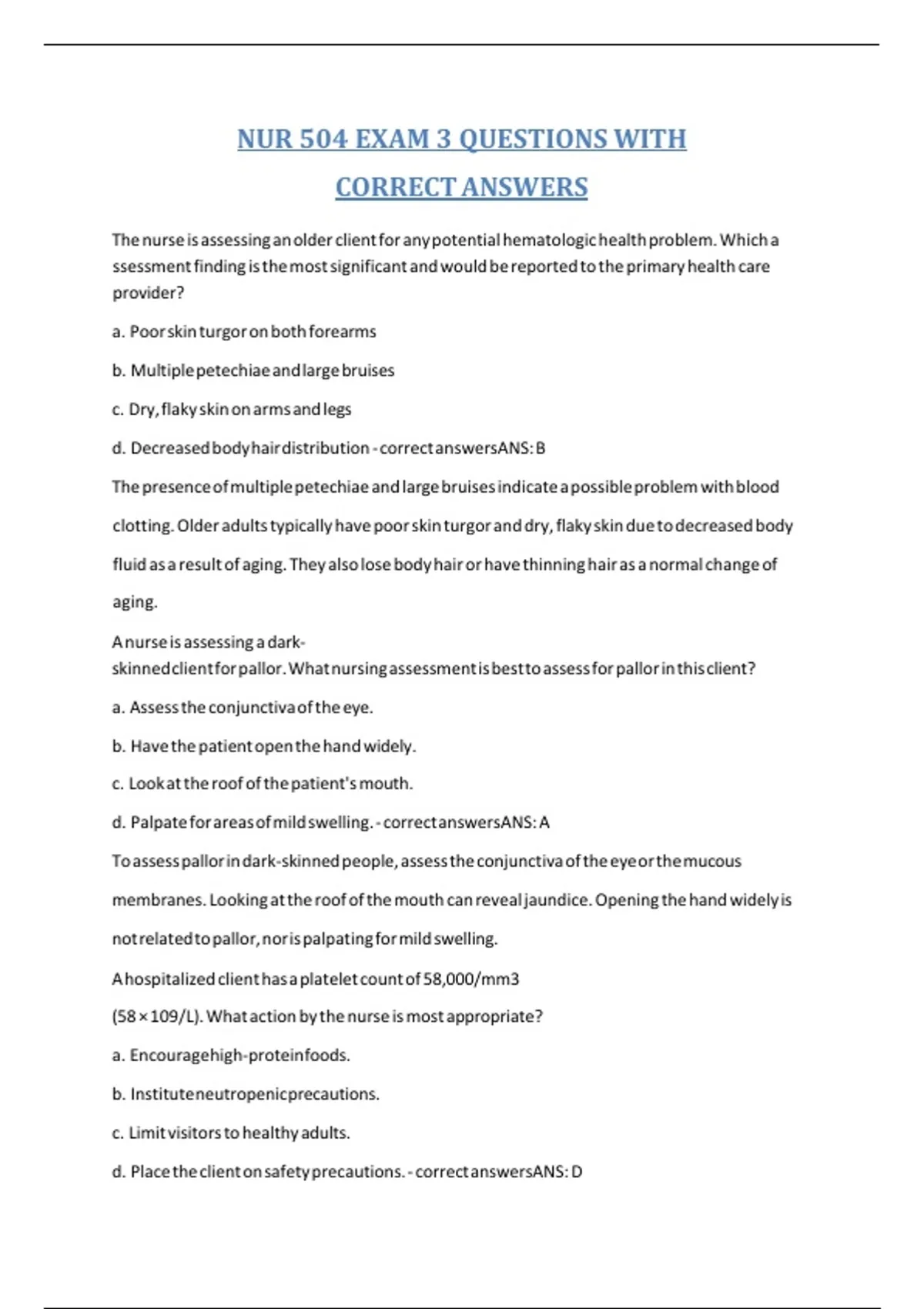 NUR 504 EXAM 3 QUESTIONS WITH CORRECT ANSWERS

The nurse is assessing an older client for any potential hematologic health problem. Which a ssessment finding is the most significant and would be reported to the primary health care provider?

a. Poor skin turgor on both forearms

b. Multiple petechiae and large bruises

c. Dry, flaky skin on arms and legs

d. Decreased body hair distribution - correct answersANS: B

The presence of multiple petechiae and large bruises indicate a possible problem with blood clotting. Older adults typically have poor skin turgor and dry, flaky skin due to decreased body fluid as a result of aging. They also lose body hair or have thinning hair as a normal change of aging.

A nurse is assessing a dark-skinned client for pallor. What nursing assessment is best to assess for pallor in this client?

a. Assess the conjunctiva of the eye.

b. Have the patient open the hand widely.

c. Look at the roof of the patient's mouth.

d. Palpate for areas of mild swelling. - correct answersANS: A

To assess pallor in dark-skinned people, assess the conjunctiva of the eye or the mucous membranes. Looking at the roof of the mouth can reveal jaundice. Opening the hand widely is not related to pallor, nor is palpating for mild swelling.

A hospitalized client has a platelet count of 58,000/mm3 (58 × 109/L). What action by the nurse is most appropriate?

a. Encourage high-protein foods.

b. Institute neutropenic precautions.

c. Limit visitors to healthy adults.

d. Place the client on safety precautions. - correct answersANS: D